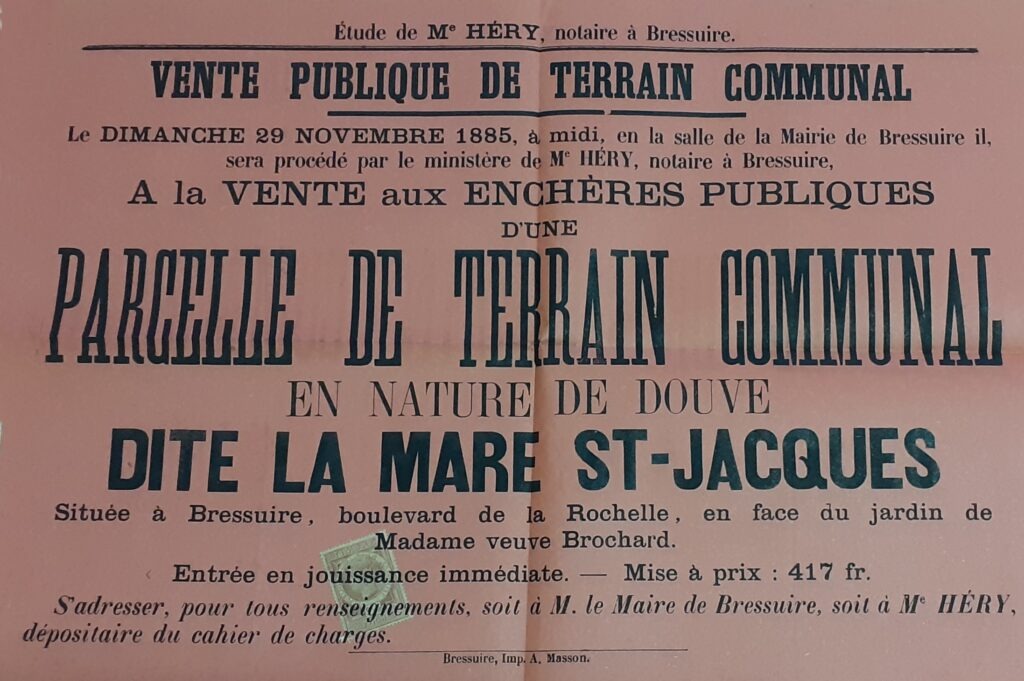 Étude de Mᵉ HÉRY, notaire à Bressuire.

VENTE PUBLIQUE DE TERRAIN COMMUNAL

Le DIMANCHE 29 NOVEMBRE 1885, à midi, en la salle de la Mairie de Bressuire il, sera procédé par le ministère de Mᵉ HÉRY, notaire à Bressuire,

A la VENTE aux ENCHÈRES PUBLIQUES

D'UNE

PARCELLE DE TERRAIN COMMUNAL

EN NATURE DE DOUVE

DITE LA MARE ST-JACQUES

Située à Bressuire, boulevard de la Rochelle, en face du jardin de Madame veuve Brochard.

Entrée en jouissance immédiate. — Mise à prix : 417 fr.

S'adresser, pour tous renseignements, soit à M. le Maire de Bressuire, soit à Mᵉ HÉRY, dépositaire du cahier de charges.

Bressuire, Imp. A. Masson.